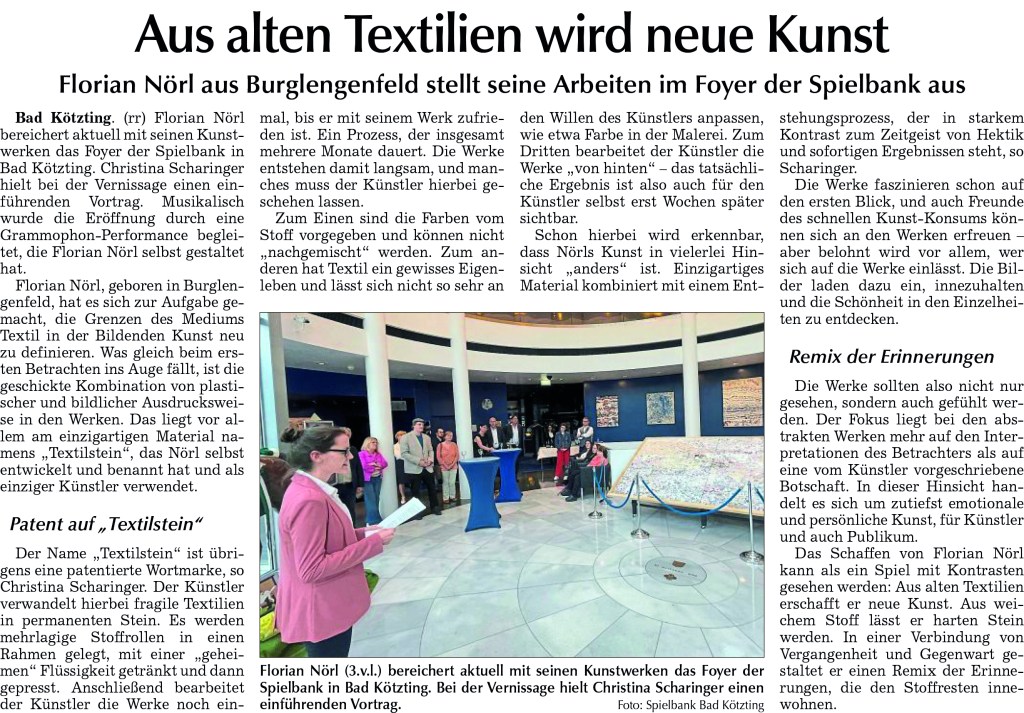 Aus alten Textilien wird neue Kunst

Florian Nörl aus Burglengenfeld stellt seine Arbeiten im Foyer der Spielbank aus

Bad Kötzting. (rr) Florian Nörl bereichert aktuell mit seinen Kunstwerken das Foyer der Spielbank in Bad Kötzting. Christina Scharinger hielt bei der Vernissage einen einführenden Vortrag. Musikalisch wurde die Eröffnung durch eine Grammophon-Performance begleitet, die Florian Nörl selbst gestaltet hat.

Florian Nörl, geboren in Burglengenfeld, hat es sich zur Aufgabe gemacht, die Grenzen des Mediums Textil in der Bildenden Kunst neu zu definieren. Was gleich beim ersten Betrachten ins Auge fällt, ist die geschickte Kombination von plastischer und bildlicher Ausdrucksweise in den Werken. Das liegt vor allem am einzigartigen Material namens „Textilstein“, das Nörl selbst entwickelt und benannt hat und als einziger Künstler verwendet.

Patent auf „Textilstein“

Der Name „Textilstein“ ist übrigens eine patentierte Wortmarke, so Christina Scharinger. Der Künstler verwandelt hierbei fragile Textilien in permanenten Stein. Es werden mehrlagige Stoffrollen in einen Rahmen gelegt, mit einer „geheimen“ Flüssigkeit getränkt und dann gepresst. Anschließend bearbeitet der Künstler die Werke noch einmal, bis er mit seinem Werk zufrieden ist. Ein Prozess, der insgesamt mehrere Monate dauert. Die Werke entstehen damit langsam, und manches muss der Künstler hierbei geschehen lassen.

Zum Einen sind die Farben vom Stoff vorgegeben und können nicht „nachgemischt“ werden. Zum anderen hat Textil ein gewisses Eigenleben und lässt sich nicht so sehr an den Willen des Künstlers anpassen, wie etwa Farbe in der Malerei. Zum Dritten bearbeitet der Künstler die Werke „von hinten“ – das tatsächliche Ergebnis ist also auch für den Künstler selbst erst Wochen später sichtbar.

Schon hierbei wird erkennbar, dass Nörls Kunst in vielerlei Hinsicht „anders“ ist. Einzigartiges Material kombiniert mit einem Entstehungsprozess, der in starkem Kontrast zum Zeitgeist von Hektik und sofortigen Ergebnissen steht, so Scharinger.

Die Werke faszinieren schon auf den ersten Blick, und auch Freunde des schnellen Kunst-Konsums können sich an den Werken erfreuen – aber belohnt wird vor allem, wer sich auf die Werke einlässt. Die Bilder laden dazu ein, innezuhalten und die Schönheit in den Einzelheiten zu entdecken.

Remix der Erinnerungen

Die Werke sollten also nicht nur gesehen, sondern auch gefühlt werden. Der Fokus liegt bei den abstrakten Werken mehr auf den Interpretationen des Betrachters als auf eine vom Künstler vorgeschriebene Botschaft. In dieser Hinsicht handelt es sich um zutiefst emotionale und persönliche Kunst, für Künstler und auch Publikum.

Das Schaffen von Florian Nörl kann als ein Spiel mit Kontrasten gesehen werden: Aus alten Textilien erschafft er neue Kunst. Aus weichem Stoff lässt er harten Stein werden. In einer Verbindung von Vergangenheit und Gegenwart gestaltet er einen Remix der Erinnerungen, die den Stoffresten innewohnen.

Florian Nörl (3.v.l.) bereichert aktuell mit seinen Kunstwerken das Foyer der Spielbank in Bad Kötzting. Bei der Vernissage hielt Christina Scharinger einen einführenden Vortrag. Foto: Spielbank Bad Kötzting